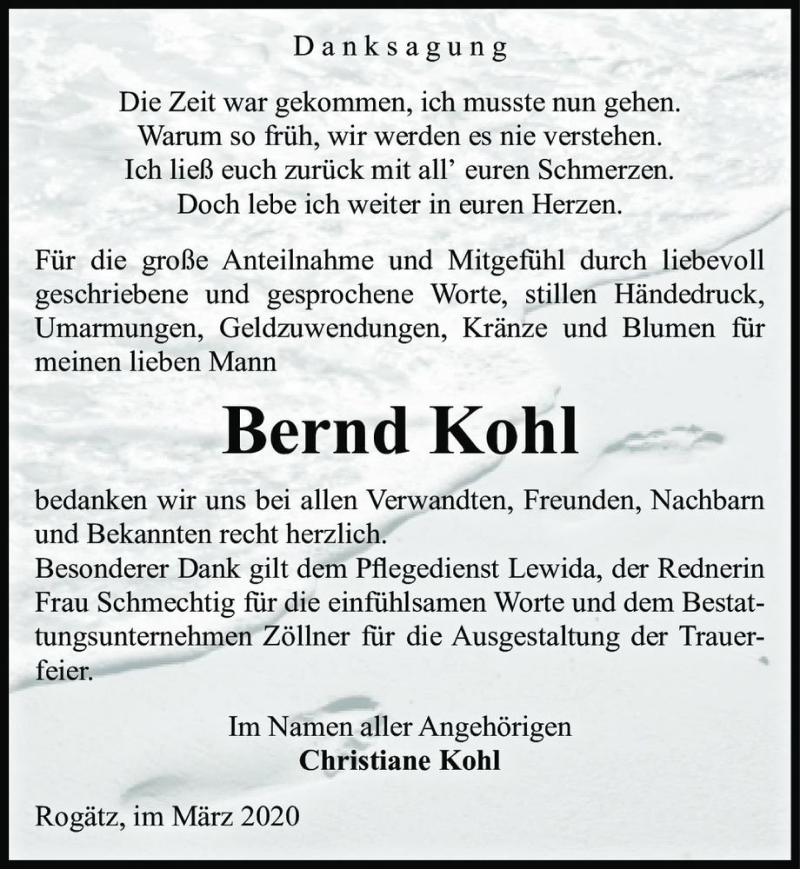 Danksagung

Die Zeit war gekommen, ich musste nun gehen.
Warum so früh, wir werden es nie verstehen.
Ich ließ euch zurück mit all' euren Schmerzen.
Doch lebe ich weiter in euren Herzen.

Für die große Anteilnahme und Mitgefühl durch liebevoll geschriebene und gesprochene Worte, stillen Händedruck, Umarmungen, Geldzuwendungen, Kränze und Blumen für meinen lieben Mann

Bernd Kohl

bedanken wir uns bei allen Verwandten, Freunden, Nachbarn und Bekannten recht herzlich.
Besonderer Dank gilt dem Pflegedienst Lewida, der Rednerin Frau Schmechtig für die einfühlsamen Worte und dem Bestattungsunternehmen Zöllner für die Ausgestaltung der Trauerfeier.

Im Namen aller Angehörigen
Christiane Kohl

Rogätz, im März 2020